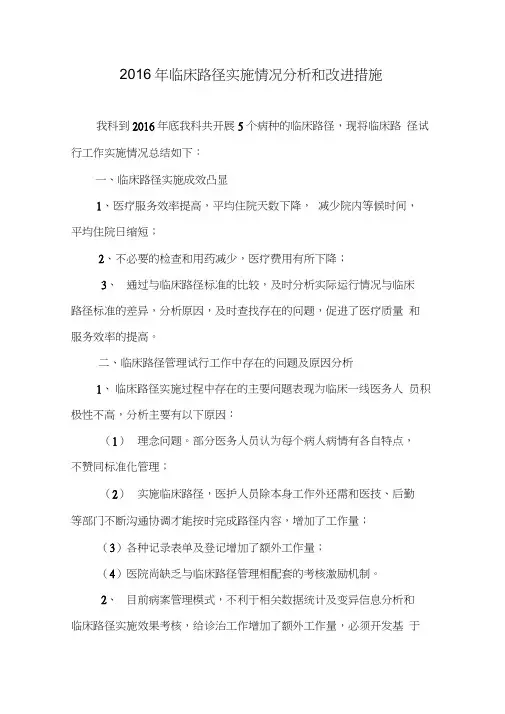 2016 年临床路径实施情况分析和改进措施

我科到 2016 年底我科共开展 5 个病种的临床路径，现将临床路 径试行工作实施情况总结如下：

一、临床路径实施成效凸显

1、医疗服务效率提高，平均住院天数下降， 减少院内等候时间，平均住院日缩短；

2、不必要的检查和用药减少，医疗费用有所下降；

3、 通过与临床路径标准的比较，及时分析实际运行情况与临床路径标准的差异，分析原因，及时查找存在的问题，促进了医疗质量 和服务效率的提高。

二、临床路径管理试行工作中存在的问题及原因分析

1、临床路径实施过程中存在的主要问题表现为临床一线医务人 员积极性不高，分析主要有以下原因：

（1） 理念问题。部分医务人员认为每个病人病情有各自特点，不赞同标准化管理；

（2） 实施临床路径，医护人员除本身工作外还需和医技、后勤等部门不断沟通协调才能按时完成路径内容，增加了工作量；

（3）各种记录表单及登记增加了额外工作量；

（4）医院尚缺乏与临床路径管理相配套的考核激励机制。

2、 目前病案管理模式，不利于相关数据统计及变异信息分析和临床路径实施效果考核，给诊治工作增加了额外工作量，必须开发基 于